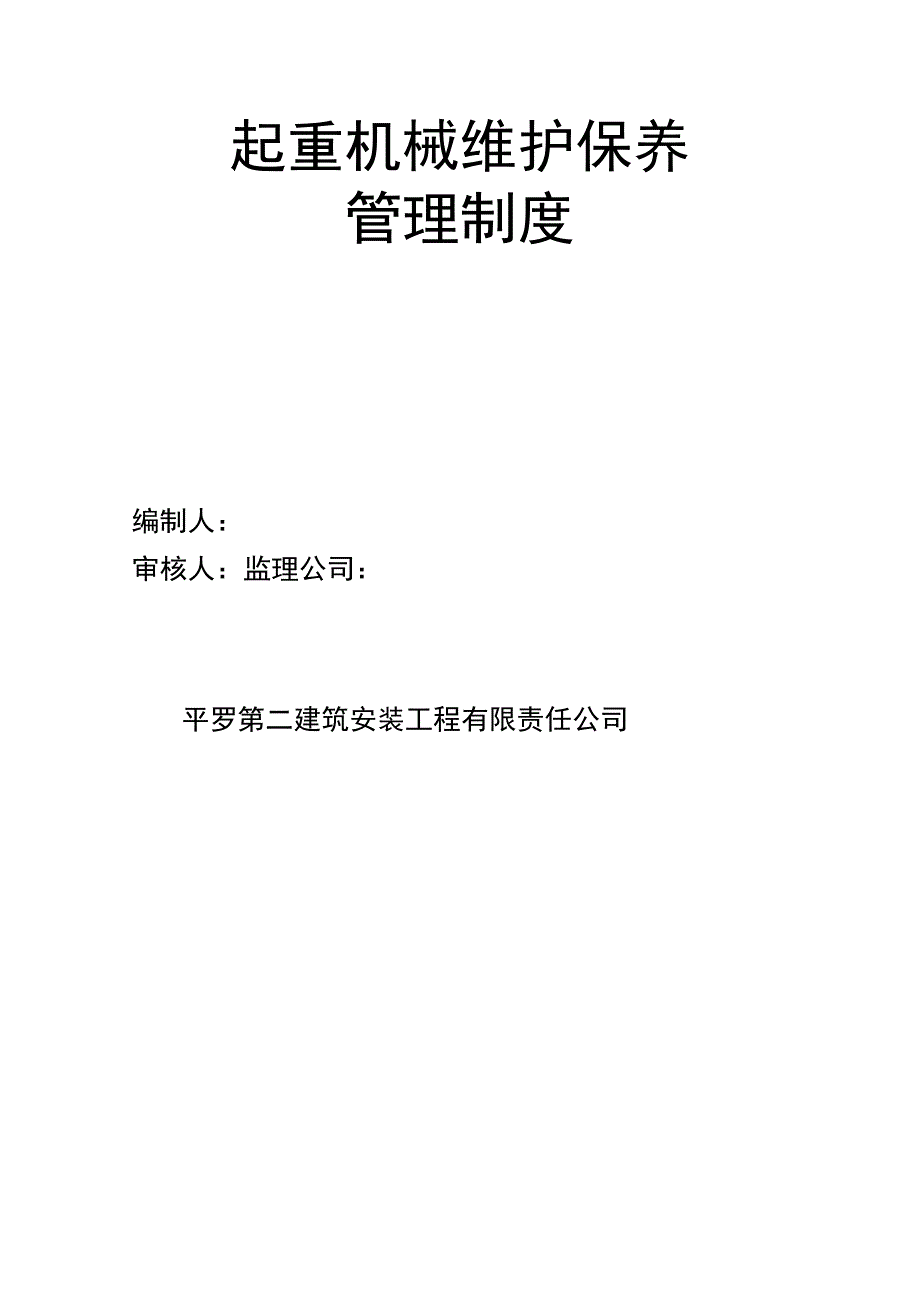 起重机械维护保养
管理制度

编制人：

审核人：监理公司：

平罗第二建筑安装工程有限责任公司